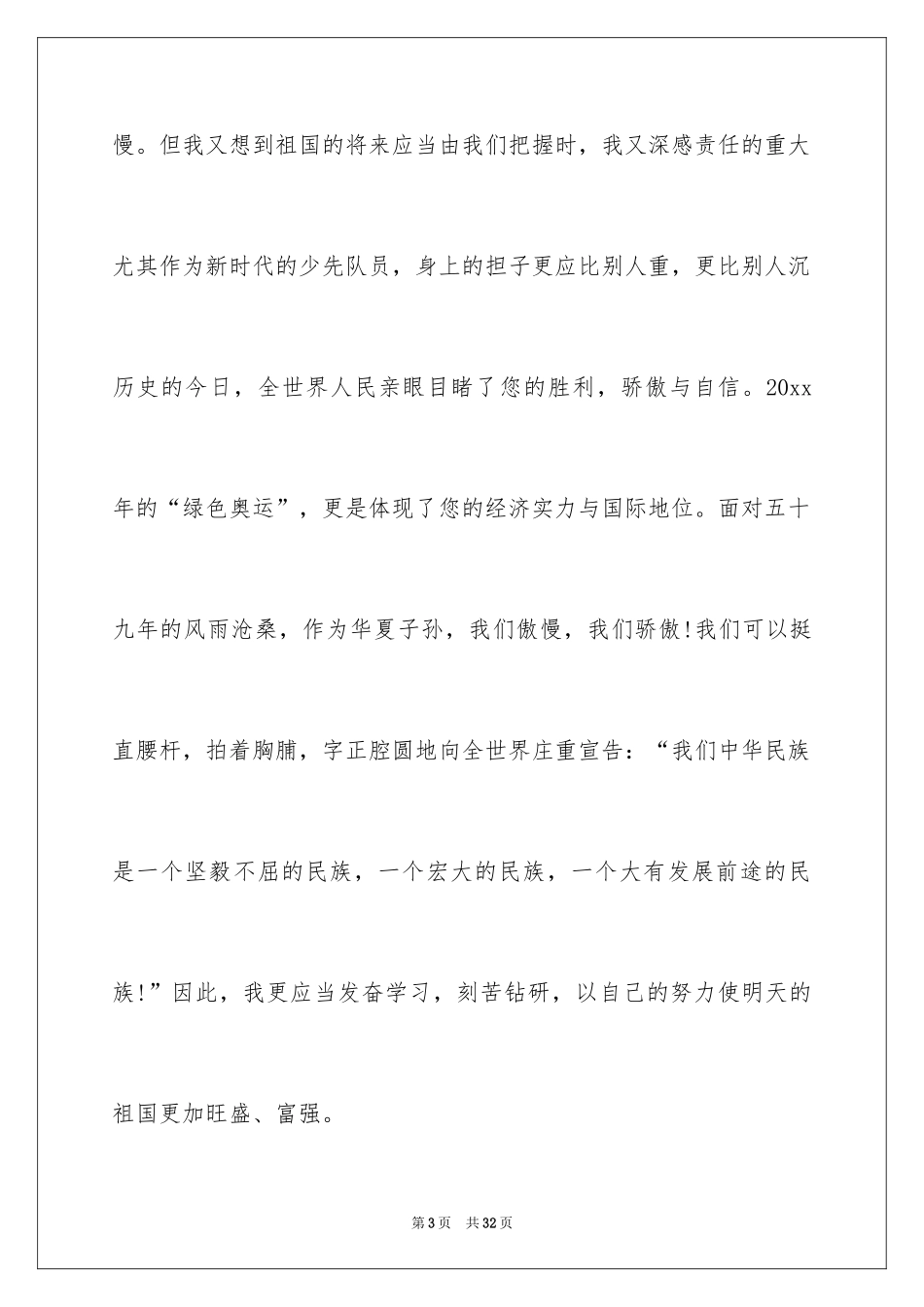 慢。但我又想到祖国的将来应当由我们把握时，我又深感责任的重大尤其作为新时代的少先队员，身上的担子更应比别人重，更比别人沉历史的今日，全世界人民亲眼目睹了您的胜利，骄傲与自信。20xx年的“绿色奥运”，更是体现了您的经济实力与国际地位。面对五十九年的风雨沧桑，作为华夏子孙，我们傲慢，我们骄傲!我们可以挺直腰杆，拍着胸脯，字正腔圆地向全世界庄重宣告：“我们中华民族是一个坚毅不屈的民族，一个宏大的民族，一个大有发展前途的民族!”因此，我更应当发奋学习，刻苦钻研，以自己的努力使明天的祖国更加旺盛、富强。

第3页 共32页